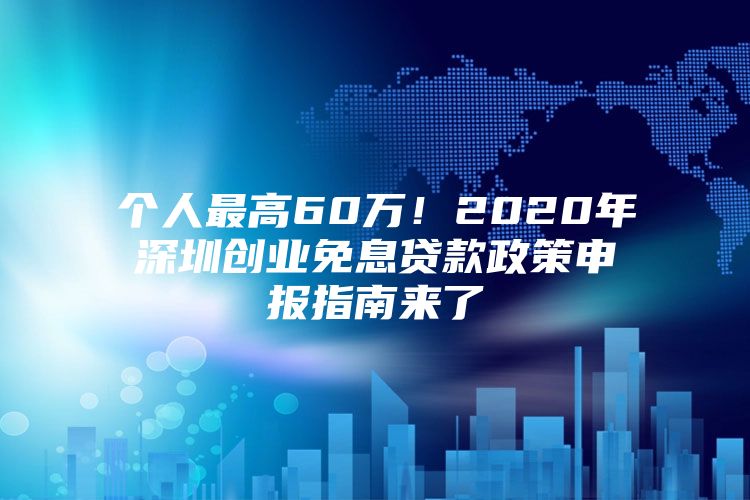 个人最高60万！2020年深圳创业免息贷款政策申报指南来了